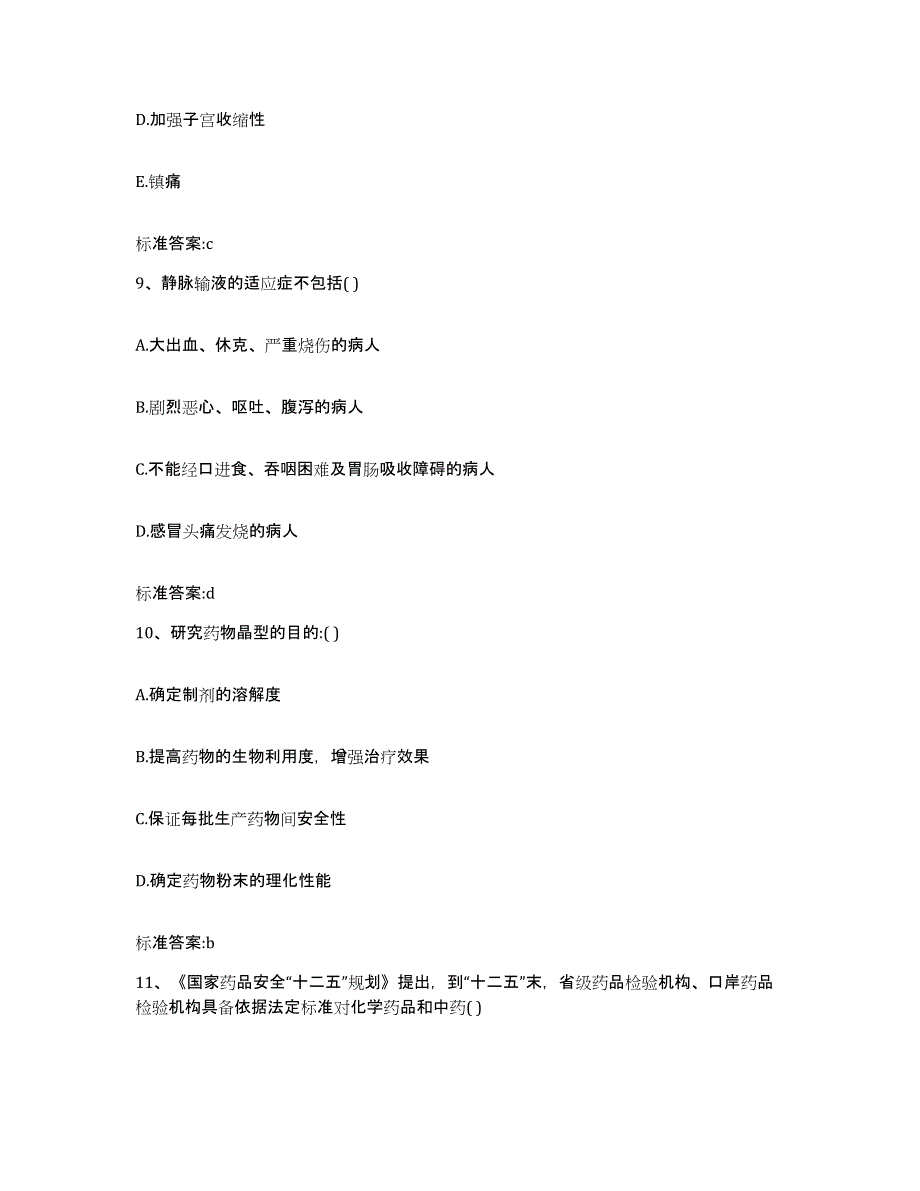 D.加强子宫收缩性

E.镇痛

标准答案:c

9、静脉输液的适应症不包括( )

A.大出血、休克、严重烧伤的病人

B.剧烈恶心、呕吐、腹泻的病人

C.不能经口进食、吞咽困难及胃肠吸收障碍的病人

D.感冒头痛发烧的病人

标准答案:d

10、研究药物晶型的目的:( )

A.确定制剂的溶解度

B.提高药物的生物利用度，增强治疗效果

C.保证每批生产药物间安全性

D.确定药物粉末的理化性能

标准答案:b

11、《国家药品安全“十二五”规划》提出，到“十二五”末，省级药品检验机构、口岸药品检验机构具备依据法定标准对化学药品和中药( )